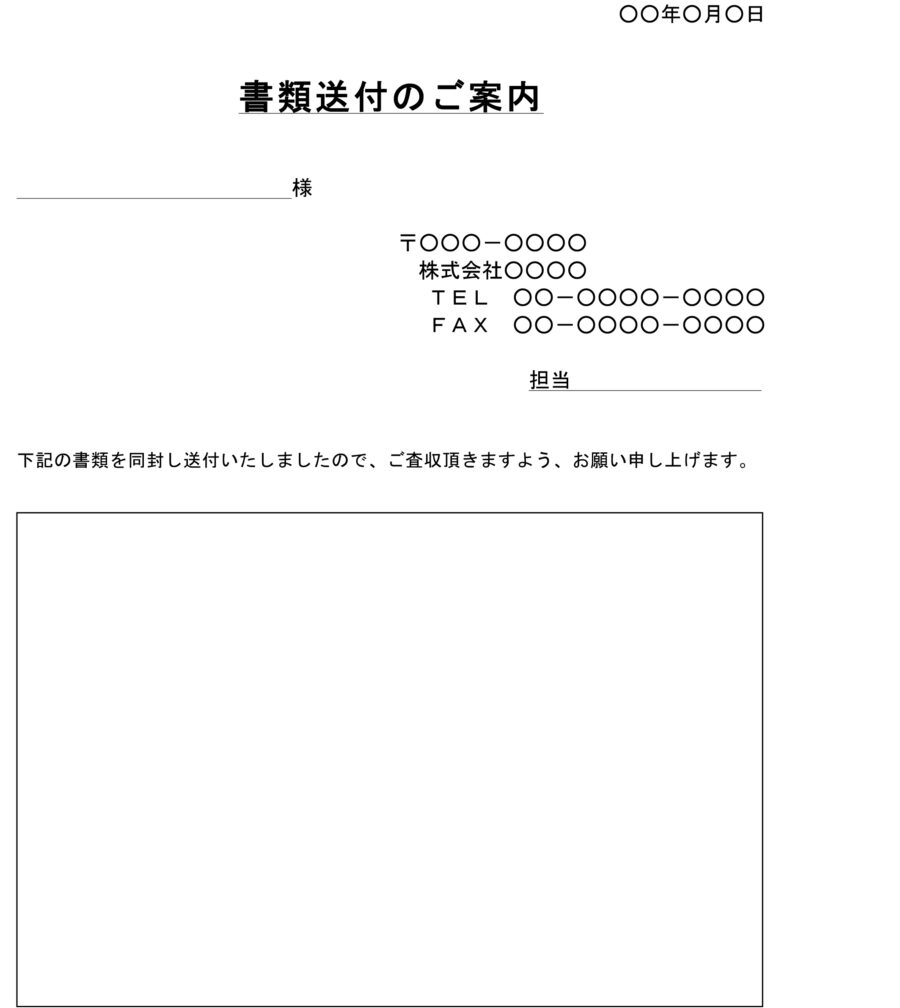 〇〇年〇月〇日

書類送付のご案内

様

〒〇〇〇－〇〇〇〇
株式会社〇〇〇〇
ＴＥＬ　〇〇－〇〇〇〇－〇〇〇〇
ＦＡＸ　〇〇－〇〇〇〇－〇〇〇〇

担当

下記の書類を同封し送付いたしましたので、ご査収頂きますよう、お願い申し上げます。